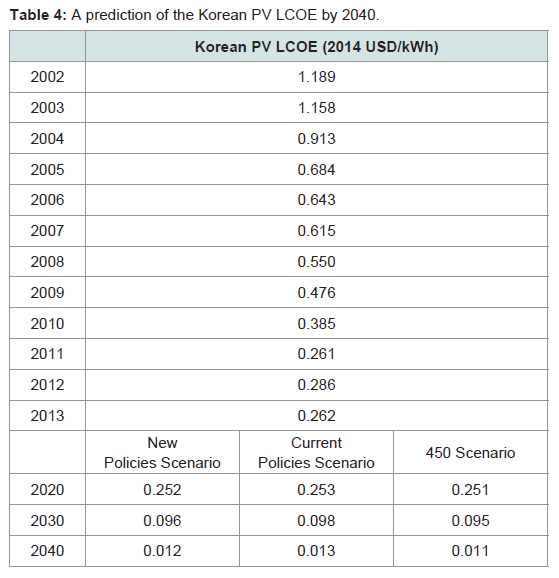 **Table 4:** A prediction of the Korean PV LCOE by 2040.

| | Korean PV LCOE (2014 USD/kWh) | | |
|---|---|---|---|
| 2002 | 1.189 | | |
| 2003 | 1.158 | | |
| 2004 | 0.913 | | |
| 2005 | 0.684 | | |
| 2006 | 0.643 | | |
| 2007 | 0.615 | | |
| 2008 | 0.550 | | |
| 2009 | 0.476 | | |
| 2010 | 0.385 | | |
| 2011 | 0.261 | | |
| 2012 | 0.286 | | |
| 2013 | 0.262 | | |
| | New Policies Scenario | Current Policies Scenario | 450 Scenario |
| 2020 | 0.252 | 0.253 | 0.251 |
| 2030 | 0.096 | 0.098 | 0.095 |
| 2040 | 0.012 | 0.013 | 0.011 |